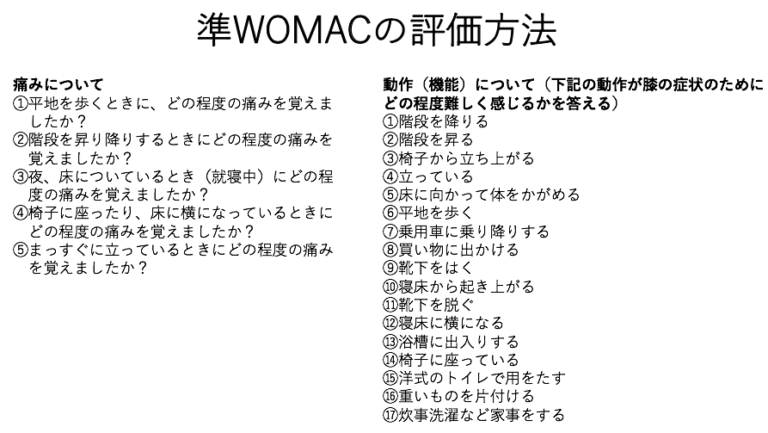 準WOMACの評価方法

痛みについて
①平地を歩くときに、どの程度の痛みを覚えましたか？
②階段を昇り降りするときにどの程度の痛みを覚えましたか？
③夜、床についているとき（就寝中）にどの程度の痛みを覚えましたか？
④椅子に座ったり、床に横になっているときにどの程度の痛みを覚えましたか？
⑤まっすぐに立っているときにどの程度の痛みを覚えましたか？

動作（機能）について（下記の動作が膝の症状のためにどの程度難しく感じるかを答える）
①階段を降りる
②階段を昇る
③椅子から立ち上がる
④立っている
⑤床に向かって体をかがめる
⑥平地を歩く
⑦乗用車に乗り降りする
⑧買い物に出かける
⑨靴下をはく
⑩寝床から起き上がる
⑪靴下を脱ぐ
⑫寝床に横になる
⑬浴槽に出入りする
⑭椅子に座っている
⑮洋式のトイレで用をたす
⑯重いものを片付ける
⑰炊事洗濯など家事をする